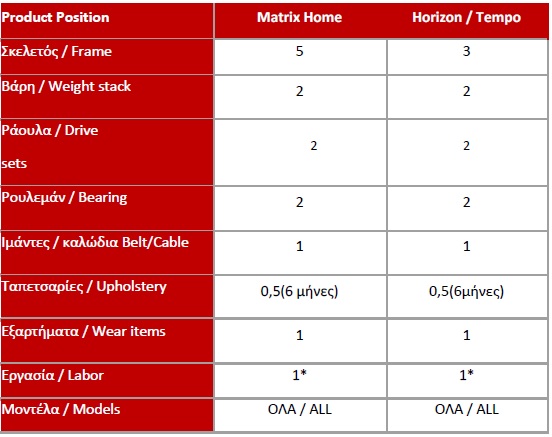 | Product Position | Matrix Home | Horizon / Tempo |
|---|---|---|
| Σκελετός / Frame | 5 | 3 |
| Βάρη / Weight stack | 2 | 2 |
| Ράουλα / Drive sets | 2 | 2 |
| Ρουλεμάν / Bearing | 2 | 2 |
| Ιμάντες / καλώδια Belt/Cable | 1 | 1 |
| Ταπετσαρίες / Upholstery | 0,5(6 μήνες) | 0,5(6μήνες) |
| Εξαρτήματα / Wear items | 1 | 1 |
| Εργασία / Labor | 1* | 1* |
| Μοντέλα / Models | ΟΛΑ / ALL | ΟΛΑ / ALL |